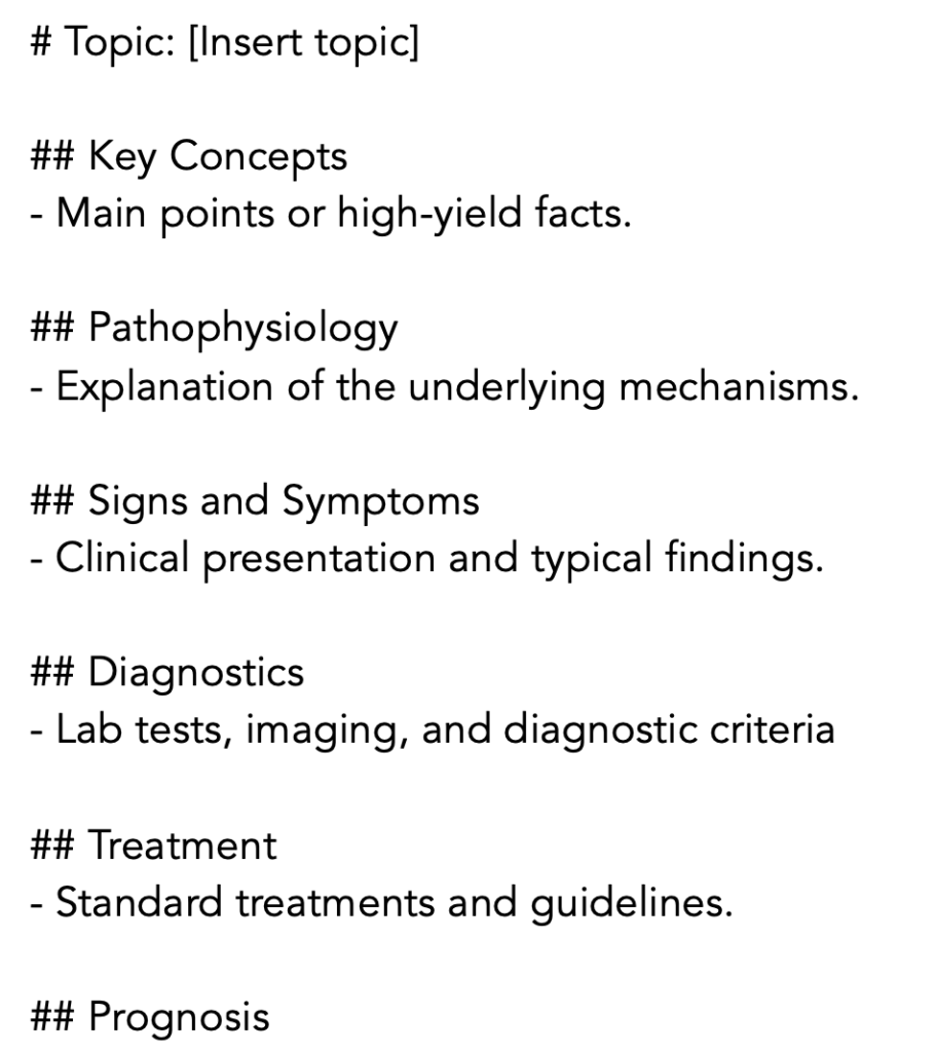 # Topic: [Insert topic]

## Key Concepts
- Main points or high-yield facts.

## Pathophysiology
- Explanation of the underlying mechanisms.

## Signs and Symptoms
- Clinical presentation and typical findings.

## Diagnostics
- Lab tests, imaging, and diagnostic criteria

## Treatment
- Standard treatments and guidelines.

## Prognosis